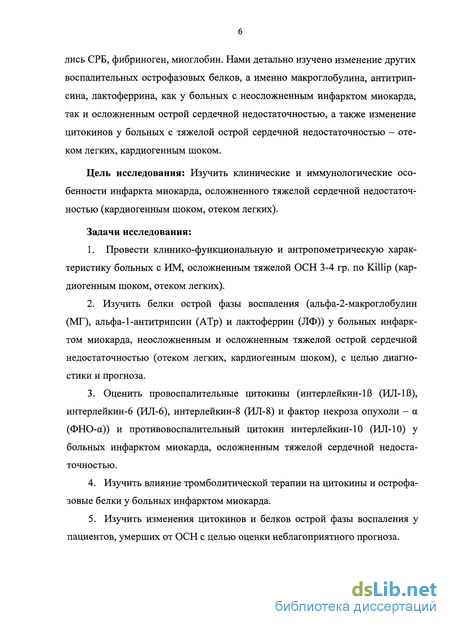 6

лись СРБ, фибриноген, миоглобин. Нами детально изучено изменение других воспалительных острофазовых белков, а именно макроглобулина, антитрипсина, лактоферрина, как у больных с неосложненным инфарктом миокарда, так и осложненным острой сердечной недостаточностью, а также изменение цитокинов у больных с тяжелой острой сердечной недостаточностью – отеком легких, кардиогенным шоком.

Цель исследования: Изучить клинические и иммунологические особенности инфаркта миокарда, осложненного тяжелой сердечной недостаточностью (кардиогенным шоком, отеком легких).

Задачи исследования:

1. Провести клинико-функциональную и антропометрическую характеристику больных с ИМ, осложненным тяжелой ОСН 3-4 гр. по Killip (кардиогенным шоком, отеком легких).

2. Изучить белки острой фазы воспаления (альфа-2-макроглобулин (МГ), альфа-1-антитрипсин (АТр) и лактоферрин (ЛФ)) у больных инфарктом миокарда, неосложненным и осложненным тяжелой острой сердечной недостаточностью (отеком легких, кардиогенным шоком), с целью диагностики и прогноза.

3. Оценить провоспалительные цитокины (интерлейкин-1ß (ИЛ-1ß), интерлейкин-6 (ИЛ-6), интерлейкин-8 (ИЛ-8) и фактор некроза опухоли – α (ФНО-α)) и противовоспалительный цитокин интерлейкин-10 (ИЛ-10) у больных инфарктом миокарда, осложненным тяжелой сердечной недостаточностью.

4. Изучить влияние тромболитической терапии на цитокины и острофазовые белки у больных инфарктом миокарда.

5. Изучить изменения цитокинов и белков острой фазы воспаления у пациентов, умерших от ОСН с целью оценки неблагоприятного прогноза.

dsLib.net
библиотека диссертаций